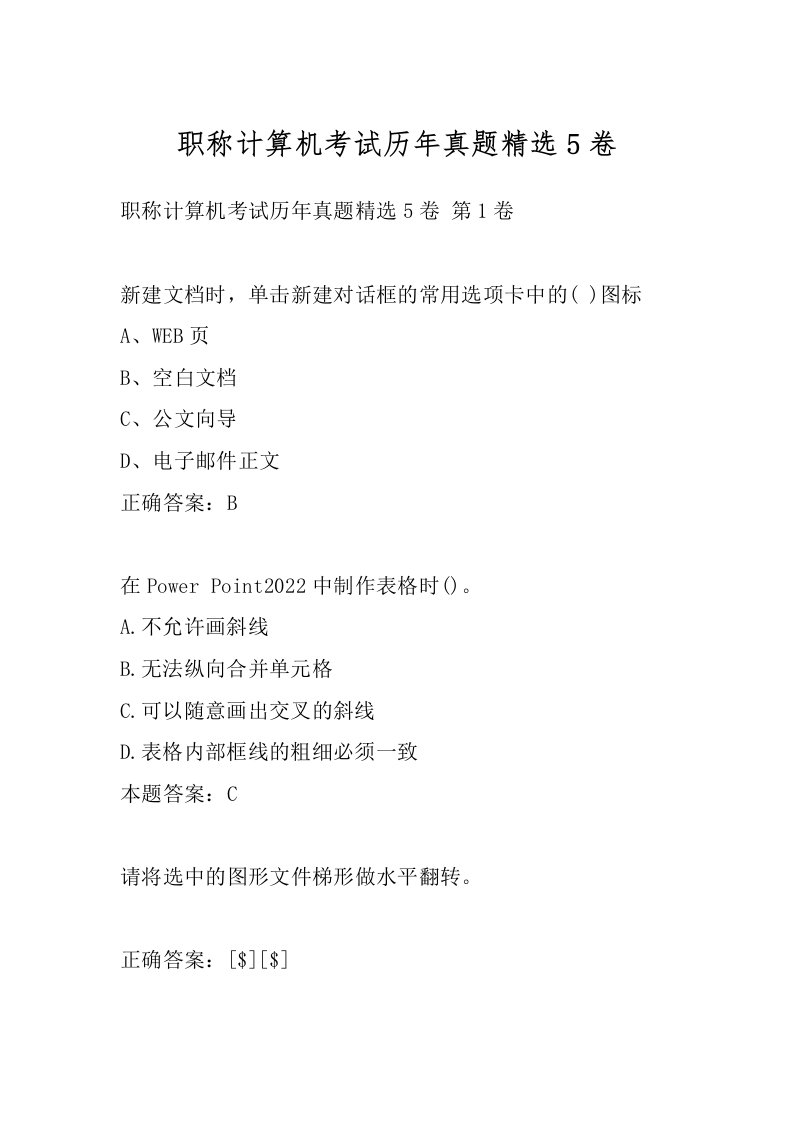 职称计算机考试历年真题精选5卷

职称计算机考试历年真题精选5卷 第1卷

新建文档时，单击新建对话框的常用选项卡中的( )图标

A、WEB页

B、空白文档

C、公文向导

D、电子邮件正文

正确答案：B

在Power Point2022中制作表格时()。

A.不允许画斜线

B.无法纵向合并单元格

C.可以随意画出交叉的斜线

D.表格内部框线的粗细必须一致

本题答案：C

请将选中的图形文件梯形做水平翻转。

正确答案：[\$][\$]